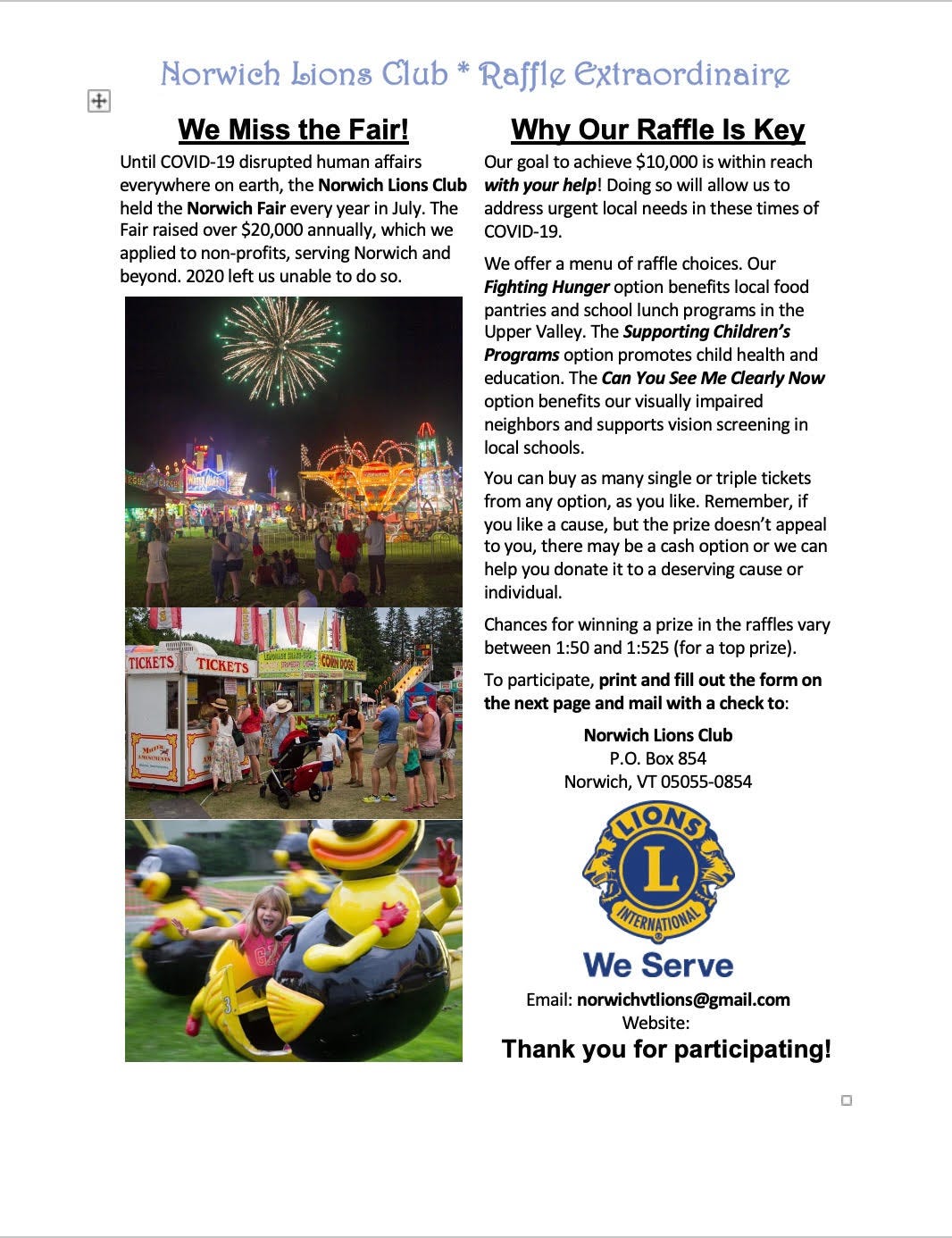 Norwich Lions Club * Raffle Extraordinaire

We Miss the Fair!

Until COVID-19 disrupted human affairs everywhere on earth, the Norwich Lions Club held the Norwich Fair every year in July. The Fair raised over $20,000 annually, which we applied to non-profits, serving Norwich and beyond. 2020 left us unable to do so.

TICKETS TICKETS CORN DOGS

Why Our Raffle Is Key

Our goal to achieve $10,000 is within reach with your help! Doing so will allow us to address urgent local needs in these times of COVID-19.

We offer a menu of raffle choices. Our Fighting Hunger option benefits local food pantries and school lunch programs in the Upper Valley. The Supporting Children's Programs option promotes child health and education. The Can You See Me Clearly Now option benefits our visually impaired neighbors and supports vision screening in local schools.

You can buy as many single or triple tickets from any option, as you like. Remember, if you like a cause, but the prize doesn't appeal to you, there may be a cash option or we can help you donate it to a deserving cause or individual.

Chances for winning a prize in the raffles vary between 1:50 and 1:525 (for a top prize).

To participate, print and fill out the form on the next page and mail with a check to:

Norwich Lions Club
P.O. Box 854
Norwich, VT 05055-0854

LIONS L INTERNATIONAL
We Serve

Email: norwichvtlions@gmail.com
Website:

Thank you for participating!